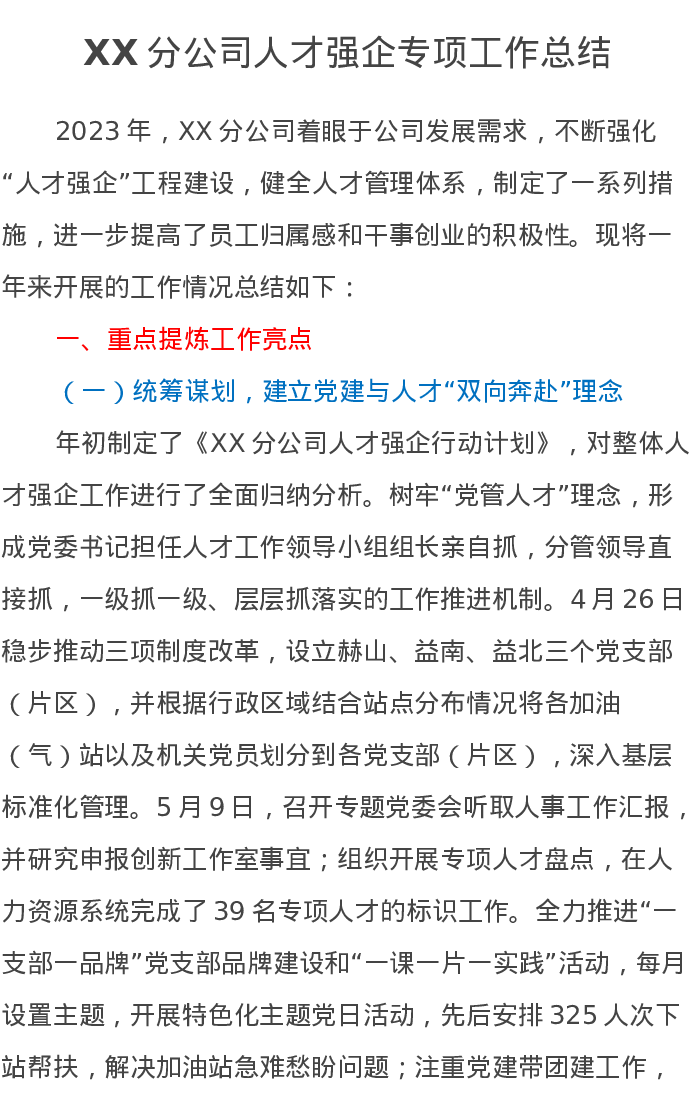 XX 分公司人才强企专项工作总结

2023 年，XX 分公司着眼于公司发展需求，不断强化“人才强企”工程建设，健全人才管理体系，制定了一系列措施，进一步提高了员工归属感和干事创业的积极性。现将一年来开展的工作情况总结如下：

一、重点提炼工作亮点

（一）统筹谋划，建立党建与人才“双向奔赴”理念

年初制定了《XX 分公司人才强企行动计划》，对整体人才强企工作进行了全面归纳分析。树牢“党管人才”理念，形成党委书记担任人才工作领导小组组长亲自抓，分管领导直接抓，一级抓一级、层层抓落实的工作推进机制。4 月 26 日稳步推动三项制度改革，设立赫山、益南、益北三个党支部（片区），并根据行政区域结合站点分布情况将各加油（气）站以及机关党员划分到各党支部（片区），深入基层标准化管理。5 月 9 日，召开专题党委会听取人事工作汇报，并研究申报创新工作室事宜；组织开展专项人才盘点，在人力资源系统完成了 39 名专项人才的标识工作。全力推进“一支部一品牌”党支部品牌建设和“一课一片一实践”活动，每月设置主题，开展特色化主题党日活动，先后安排 325 人次下站帮扶，解决加油站急难愁盼问题；注重党建带团建工作，